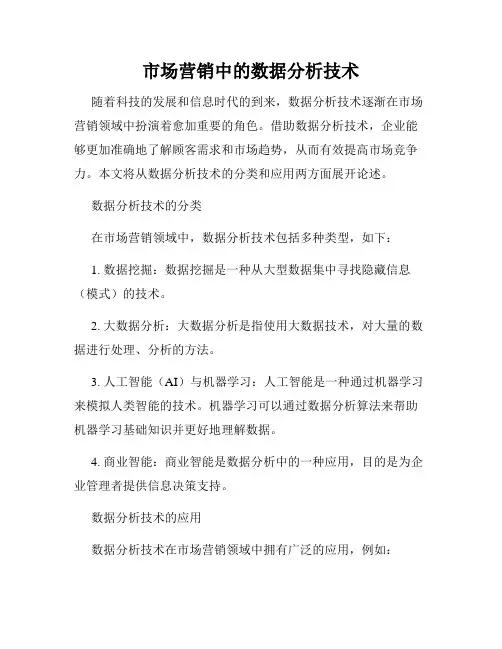 市场营销中的数据分析技术

随着科技的发展和信息时代的到来，数据分析技术逐渐在市场营销领域中扮演着愈加重要的角色。借助数据分析技术，企业能够更加准确地了解顾客需求和市场趋势，从而有效提高市场竞争力。本文将从数据分析技术的分类和应用两方面展开论述。

数据分析技术的分类

在市场营销领域中，数据分析技术包括多种类型，如下：

1. 数据挖掘：数据挖掘是一种从大型数据集中寻找隐藏信息（模式）的技术。

2. 大数据分析：大数据分析是指使用大数据技术，对大量的数据进行处理、分析的方法。

3. 人工智能（AI）与机器学习：人工智能是一种通过机器学习来模拟人类智能的技术。机器学习可以通过数据分析算法来帮助机器学习基础知识并更好地理解数据。

4. 商业智能：商业智能是数据分析中的一种应用，目的是为企业管理者提供信息决策支持。

数据分析技术的应用

数据分析技术在市场营销领域中拥有广泛的应用，例如：